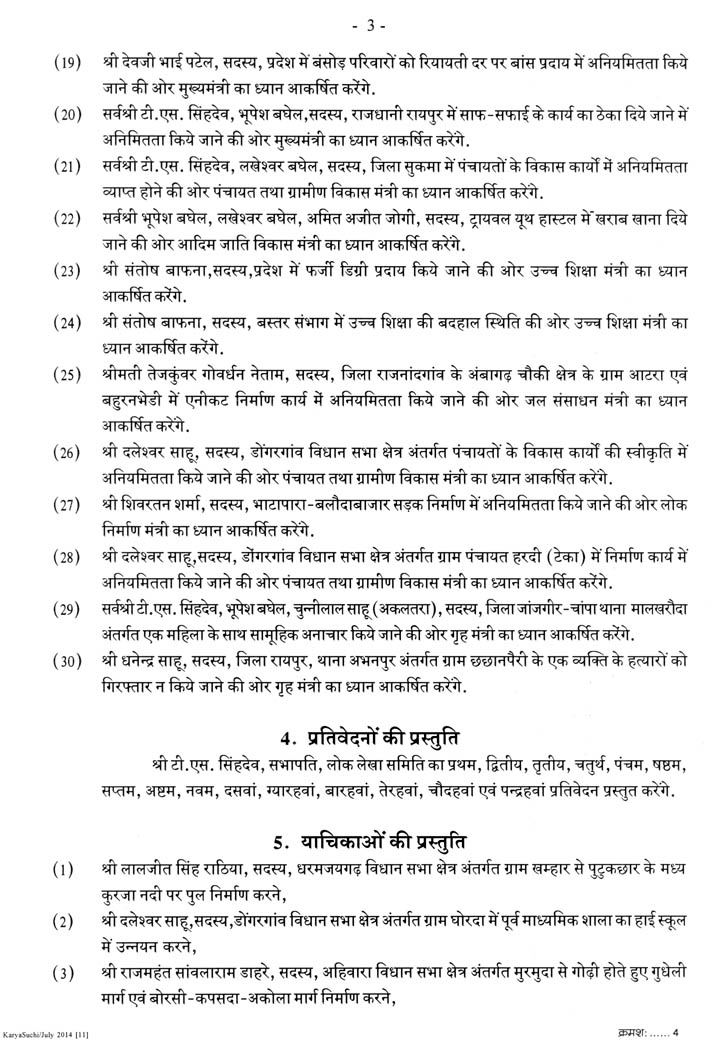 - 3 -

(19) श्री देवजी भाई पटेल, सदस्य, प्रदेश में बंसोड़ परिवारों को रियायती दर पर बांस प्रदाय में अनियमितता किये जाने की ओर मुख्यमंत्री का ध्यान आकर्षित करेंगे.

(20) सर्वश्री टी.एस. सिंहदेव, भूपेश बघेल,सदस्य, राजधानी रायपुर में साफ-सफाई के कार्य का ठेका दिये जाने में अनिमितता किये जाने की ओर मुख्यमंत्री का ध्यान आकर्षित करेंगे.

(21) सर्वश्री टी.एस. सिंहदेव, लखेश्वर बघेल, सदस्य, जिला सुकमा में पंचायतों के विकास कार्यों में अनियमितता व्याप्त होने की ओर पंचायत तथा ग्रामीण विकास मंत्री का ध्यान आकर्षित करेंगे.

(22) सर्वश्री भूपेश बघेल, लखेश्वर बघेल, अमित अजीत जोगी, सदस्य, ट्रायवल यूथ हास्टल में खराब खाना दिये जाने की ओर आदिम जाति विकास मंत्री का ध्यान आकर्षित करेंगे.

(23) श्री संतोष बाफना,सदस्य,प्रदेश में फर्जी डिग्री प्रदाय किये जाने की ओर उच्च शिक्षा मंत्री का ध्यान आकर्षित करेंगे.

(24) श्री संतोष बाफना, सदस्य, बस्तर संभाग में उच्च शिक्षा की बदहाल स्थिति की ओर उच्च शिक्षा मंत्री का ध्यान आकर्षित करेंगे.

(25) श्रीमती तेजकुंवर गोवर्धन नेताम, सदस्य, जिला राजनांदगांव के अंबागढ़ चौकी क्षेत्र के ग्राम आटरा एवं बहुरनभेडी में एनीकट निर्माण कार्य में अनियमितता किये जाने की ओर जल संसाधन मंत्री का ध्यान आकर्षित करेंगे.

(26) श्री दलेश्वर साहू, सदस्य, डोंगरगांव विधान सभा क्षेत्र अंतर्गत पंचायतों के विकास कार्यों की स्वीकृति में अनियमितता किये जाने की ओर पंचायत तथा ग्रामीण विकास मंत्री का ध्यान आकर्षित करेंगे.

(27) श्री शिवरतन शर्मा, सदस्य, भाटापारा-बलौदाबाजार सड़क निर्माण में अनियमितता किये जाने की ओर लोक निर्माण मंत्री का ध्यान आकर्षित करेंगे.

(28) श्री दलेश्वर साहू,सदस्य, डोंगरगांव विधान सभा क्षेत्र अंतर्गत ग्राम पंचायत हरदी (टेका) में निर्माण कार्य में अनियमितता किये जाने की ओर पंचायत तथा ग्रामीण विकास मंत्री का ध्यान आकर्षित करेंगे.

(29) सर्वश्री टी.एस. सिंहदेव, भूपेश बघेल, चुन्नीलाल साहू (अकलतरा), सदस्य, जिला जांजगीर-चांपा थाना मालखरौदा अंतर्गत एक महिला के साथ सामूहिक अनाचार किये जाने की ओर गृह मंत्री का ध्यान आकर्षित करेंगे.

(30) श्री धनेन्द्र साहू, सदस्य, जिला रायपुर, थाना अभनपुर अंतर्गत ग्राम छछानपैरी के एक व्यक्ति के हत्यारों को गिरफ्तार न किये जाने की ओर गृह मंत्री का ध्यान आकर्षित करेंगे.

4. प्रतिवेदनों की प्रस्तुति

श्री टी.एस. सिंहदेव, सभापति, लोक लेखा समिति का प्रथम, द्वितीय, तृतीय, चतुर्थ, पंचम, षष्ठम, सप्तम, अष्टम, नवम, दसवां, ग्यारहवां, बारहवां, तेरहवां, चौदहवां एवं पन्द्रहवां प्रतिवेदन प्रस्तुत करेंगे.

5. याचिकाओं की प्रस्तुति

(1) श्री लालजीत सिंह राठिया, सदस्य, धरमजयगढ़ विधान सभा क्षेत्र अंतर्गत ग्राम खम्हार से पुटुकछार के मध्य कुरजा नदी पर पुल निर्माण करने,

(2) श्री दलेश्वर साहू,सदस्य,डोंगरगांव विधान सभा क्षेत्र अंतर्गत ग्राम घोरदा में पूर्व माध्यमिक शाला का हाई स्कूल में उन्नयन करने,

(3) श्री राजमहंत सांवलाराम डाहरे, सदस्य, अहिवारा विधान सभा क्षेत्र अंतर्गत मुरमुदा से गोढ़ी होते हुए गुधेली मार्ग एवं बोरसी-कपसदा-अकोला मार्ग निर्माण करने,

KaryaSuchi/July 2014 [11]

क्रमशः ...... 4